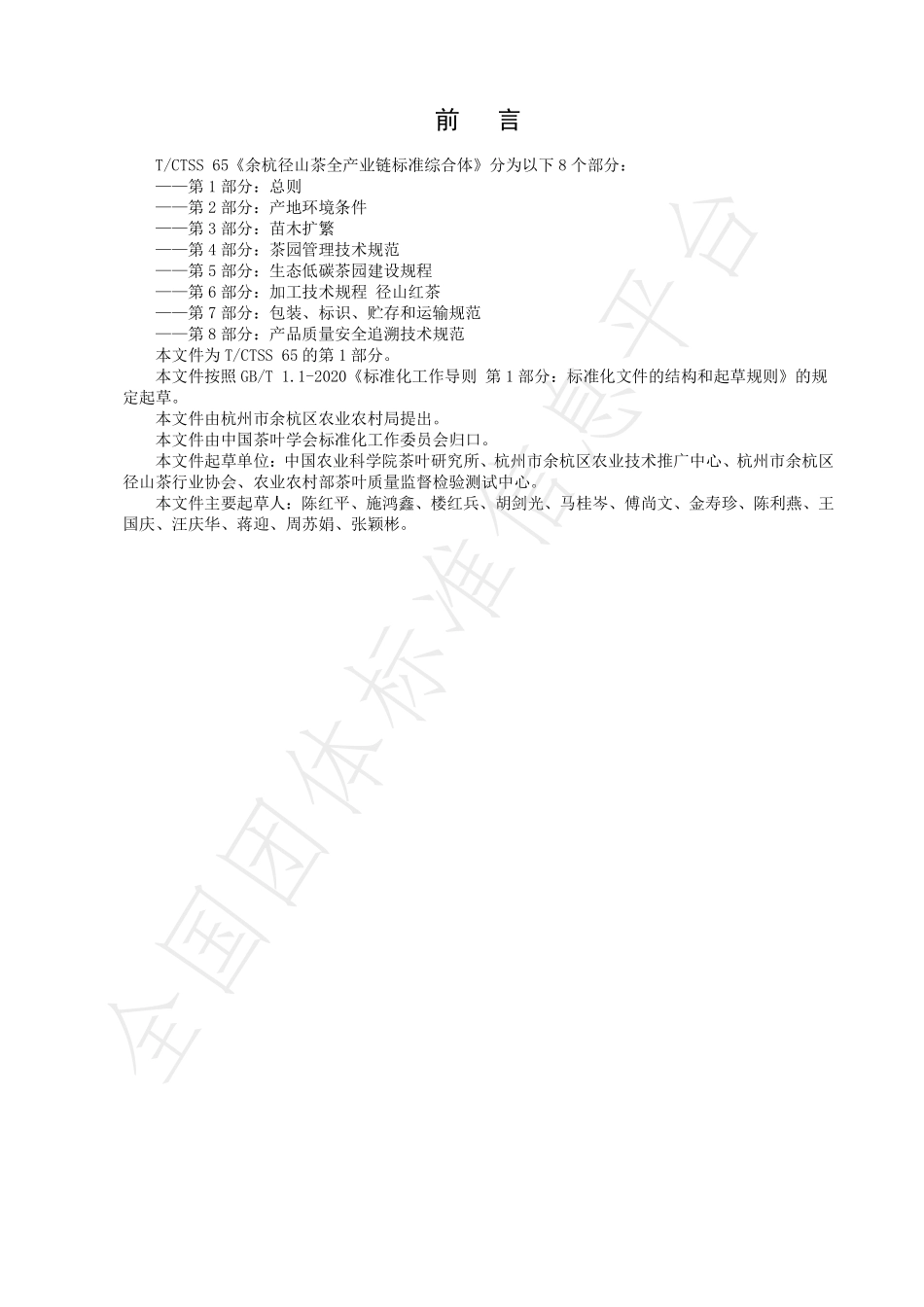 前　言

T/CTSS 65《余杭径山茶全产业链标准综合体》分为以下 8 个部分：
——第 1 部分：总则
——第 2 部分：产地环境条件
——第 3 部分：苗木扩繁
——第 4 部分：茶园管理技术规范
——第 5 部分：生态低碳茶园建设规程
——第 6 部分：加工技术规程 径山红茶
——第 7 部分：包装、标识、贮存和运输规范
——第 8 部分：产品质量安全追溯技术规范
本文件为 T/CTSS 65 的第 1 部分。

本文件按照 GB/T 1.1-2020《标准化工作导则 第 1 部分：标准化文件的结构和起草规则》的规定起草。

本文件由杭州市余杭区农业农村局提出。

本文件由中国茶叶学会标准化工作委员会归口。

本文件起草单位：中国农业科学院茶叶研究所、杭州市余杭区农业技术推广中心、杭州市余杭区径山茶行业协会、农业农村部茶叶质量监督检验测试中心。

本文件主要起草人：陈红平、施鸿鑫、楼红兵、胡剑光、马桂岑、傅尚文、金寿珍、陈利燕、王国庆、汪庆华、蒋迎、周苏娟、张颖彬。

全国团体标准信息平台